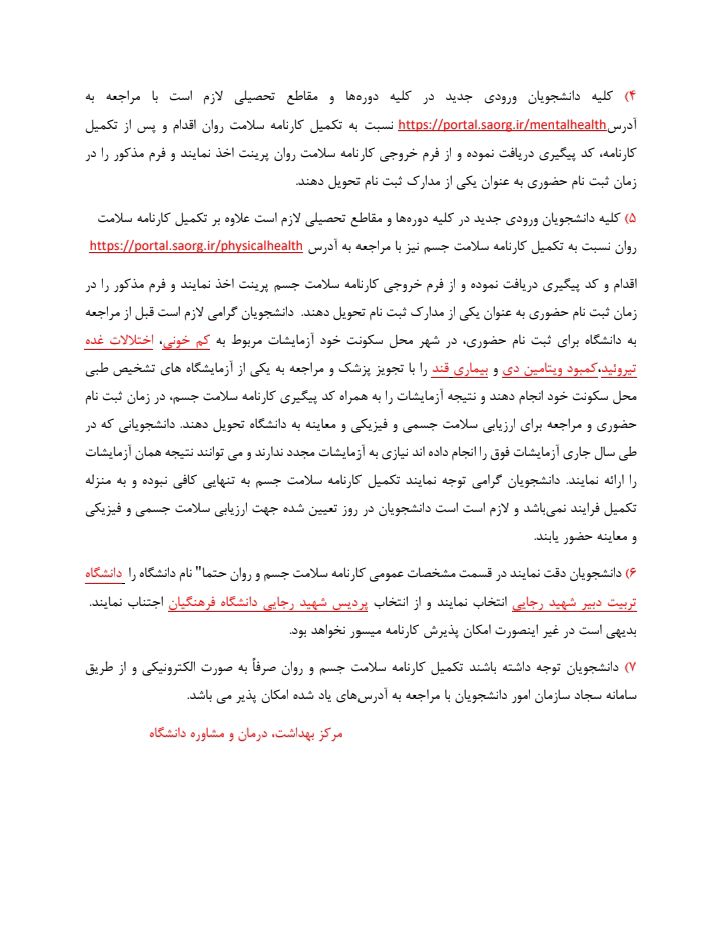 ۴) کلیه دانشجویان ورودی جدید در کلیه دوره‌ها و مقاطع تحصیلی لازم است با مراجعه به آدرس https://portal.saorg.ir/mentalhealth نسبت به تکمیل کارنامه سلامت روان اقدام و پس از تکمیل کارنامه، کد پیگیری دریافت نموده و از فرم خروجی کارنامه سلامت روان پرینت اخذ نمایند و فرم مذکور را در زمان ثبت نام حضوری به عنوان یکی از مدارک ثبت نام تحویل دهند.

۵) کلیه دانشجویان ورودی جدید در کلیه دوره‌ها و مقاطع تحصیلی لازم است علاوه بر تکمیل کارنامه سلامت روان نسبت به تکمیل کارنامه سلامت جسم نیز با مراجعه به آدرس https://portal.saorg.ir/physicalhealth

اقدام و کد پیگیری دریافت نموده و از فرم خروجی کارنامه سلامت جسم پرینت اخذ نمایند و فرم مذکور را در زمان ثبت نام حضوری به عنوان یکی از مدارک ثبت نام تحویل دهند. دانشجویان گرامی لازم است قبل از مراجعه به دانشگاه برای ثبت نام حضوری، در شهر محل سکونت خود آزمایشات مربوط به کم خونی، اختلالات غده تیروئید،کمبود ویتامین دی و بیماری قند را با تجویز پزشک و مراجعه به یکی از آزمایشگاه های تشخیص طبی محل سکونت خود انجام دهند و نتیجه آزمایشات را به همراه کد پیگیری کارنامه سلامت جسم، در زمان ثبت نام حضوری و مراجعه برای ارزیابی سلامت جسمی و فیزیکی و معاینه به دانشگاه تحویل دهند. دانشجویانی که در طی سال جاری آزمایشات فوق را انجام داده اند نیازی به آزمایشات مجدد ندارند و می توانند نتیجه همان آزمایشات را ارائه نمایند. دانشجویان گرامی توجه نمایند تکمیل کارنامه سلامت جسم به تنهایی کافی نبوده و به منزله تکمیل فرایند نمی‌باشد و لازم است است دانشجویان در روز تعیین شده جهت ارزیابی سلامت جسمی و فیزیکی و معاینه حضور یابند.

۶) دانشجویان دقت نمایند در قسمت مشخصات عمومی کارنامه سلامت جسم و روان حتما" نام دانشگاه را دانشگاه تربیت دبیر شهید رجایی انتخاب نمایند و از انتخاب پردیس شهید رجایی دانشگاه فرهنگیان اجتناب نمایند. بدیهی است در غیر اینصورت امکان پذیرش کارنامه میسور نخواهد بود.

۷) دانشجویان توجه داشته باشند تکمیل کارنامه سلامت جسم و روان صرفاً به صورت الکترونیکی و از طریق سامانه سجاد سازمان امور دانشجویان با مراجعه به آدرس‌های یاد شده امکان پذیر می باشد.

مرکز بهداشت، درمان و مشاوره دانشگاه